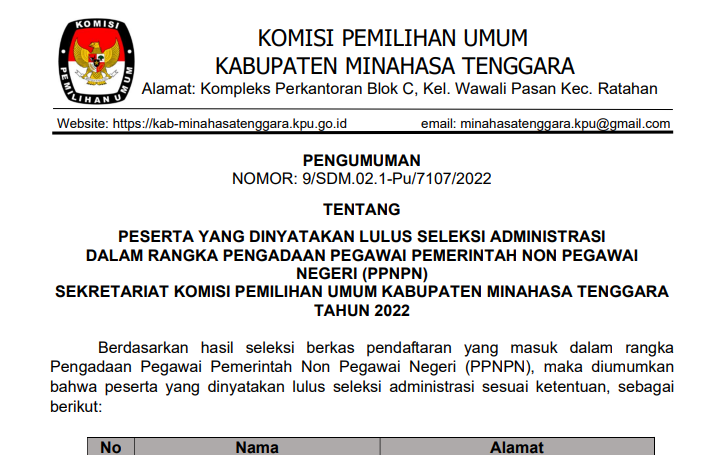 KOMISI PEMILIHAN UMUM

KOMISI PEMILIHAN UMUM
KABUPATEN MINAHASA TENGGARA
Alamat: Kompleks Perkantoran Blok C, Kel. Wawali Pasan Kec. Ratahan

Website: https://kab-minahasatenggara.kpu.go.id email: minahasatenggara.kpu@gmail.com

PENGUMUMAN
NOMOR: 9/SDM.02.1-Pu/7107/2022

TENTANG

PESERTA YANG DINYATAKAN LULUS SELEKSI ADMINISTRASI
DALAM RANGKA PENGADAAN PEGAWAI PEMERINTAH NON PEGAWAI NEGERI (PPNPN)
SEKRETARIAT KOMISI PEMILIHAN UMUM KABUPATEN MINAHASA TENGGARA
TAHUN 2022

Berdasarkan hasil seleksi berkas pendaftaran yang masuk dalam rangka Pengadaan Pegawai Pemerintah Non Pegawai Negeri (PPNPN), maka diumumkan bahwa peserta yang dinyatakan lulus seleksi administrasi sesuai ketentuan, sebagai berikut:

| No | Nama | Alamat |
|---|---|---|